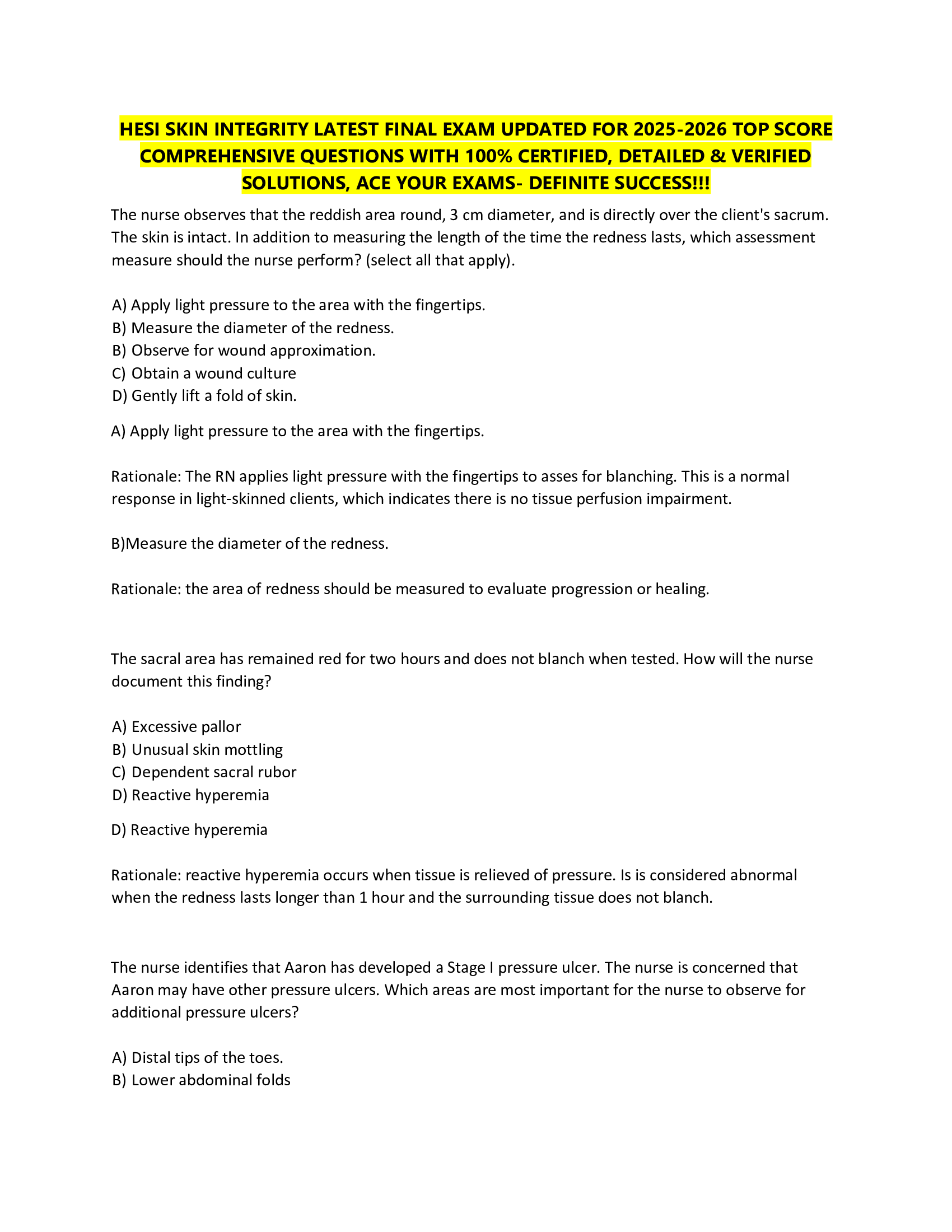 HESI SKIN INTEGRITY LATEST FINAL EXAM UPDATED FOR 2025-2026 TOP SCORE COMPREHENSIVE QUESTIONS WITH 100% CERTIFIED, DETAILED & VERIFIED SOLUTIONS, ACE YOUR EXAMS- DEFINITE SUCCESS!!!

The nurse observes that the reddish area round, 3 cm diameter, and is directly over the client's sacrum. The skin is intact. In addition to measuring the length of the time the redness lasts, which assessment measure should the nurse perform? (select all that apply).

A) Apply light pressure to the area with the fingertips.
B) Measure the diameter of the redness.
B) Observe for wound approximation.
C) Obtain a wound culture
D) Gently lift a fold of skin.

A) Apply light pressure to the area with the fingertips.

Rationale: The RN applies light pressure with the fingertips to asses for blanching. This is a normal response in light-skinned clients, which indicates there is no tissue perfusion impairment.

B)Measure the diameter of the redness.

Rationale: the area of redness should be measured to evaluate progression or healing.

The sacral area has remained red for two hours and does not blanch when tested. How will the nurse document this finding?

A) Excessive pallor
B) Unusual skin mottling
C) Dependent sacral rubor
D) Reactive hyperemia

D) Reactive hyperemia

Rationale: reactive hyperemia occurs when tissue is relieved of pressure. Is is considered abnormal when the redness lasts longer than 1 hour and the surrounding tissue does not blanch.

The nurse identifies that Aaron has developed a Stage I pressure ulcer. The nurse is concerned that Aaron may have other pressure ulcers. Which areas are most important for the nurse to observe for additional pressure ulcers?

A) Distal tips of the toes.
B) Lower abdominal folds